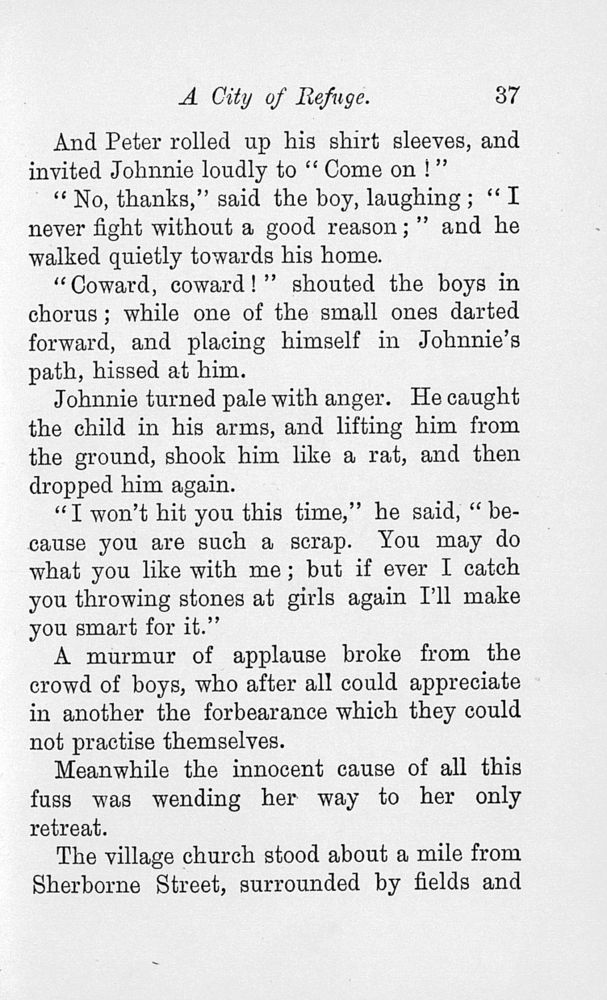 A City of Refuge. 37

And Peter rolled up his shirt sleeves, and invited Johnnie loudly to "Come on!"

"No, thanks," said the boy, laughing; "I never fight without a good reason;" and he walked quietly towards his home.

"Coward, coward!" shouted the boys in chorus; while one of the small ones darted forward, and placing himself in Johnnie's path, hissed at him.

Johnnie turned pale with anger. He caught the child in his arms, and lifting him from the ground, shook him like a rat, and then dropped him again.

"I won't hit you this time," he said, "because you are such a scrap. You may do what you like with me; but if ever I catch you throwing stones at girls again I'll make you smart for it."

A murmur of applause broke from the crowd of boys, who after all could appreciate in another the forbearance which they could not practise themselves.

Meanwhile the innocent cause of all this fuss was wending her way to her only retreat.

The village church stood about a mile from Sherborne Street, surrounded by fields and